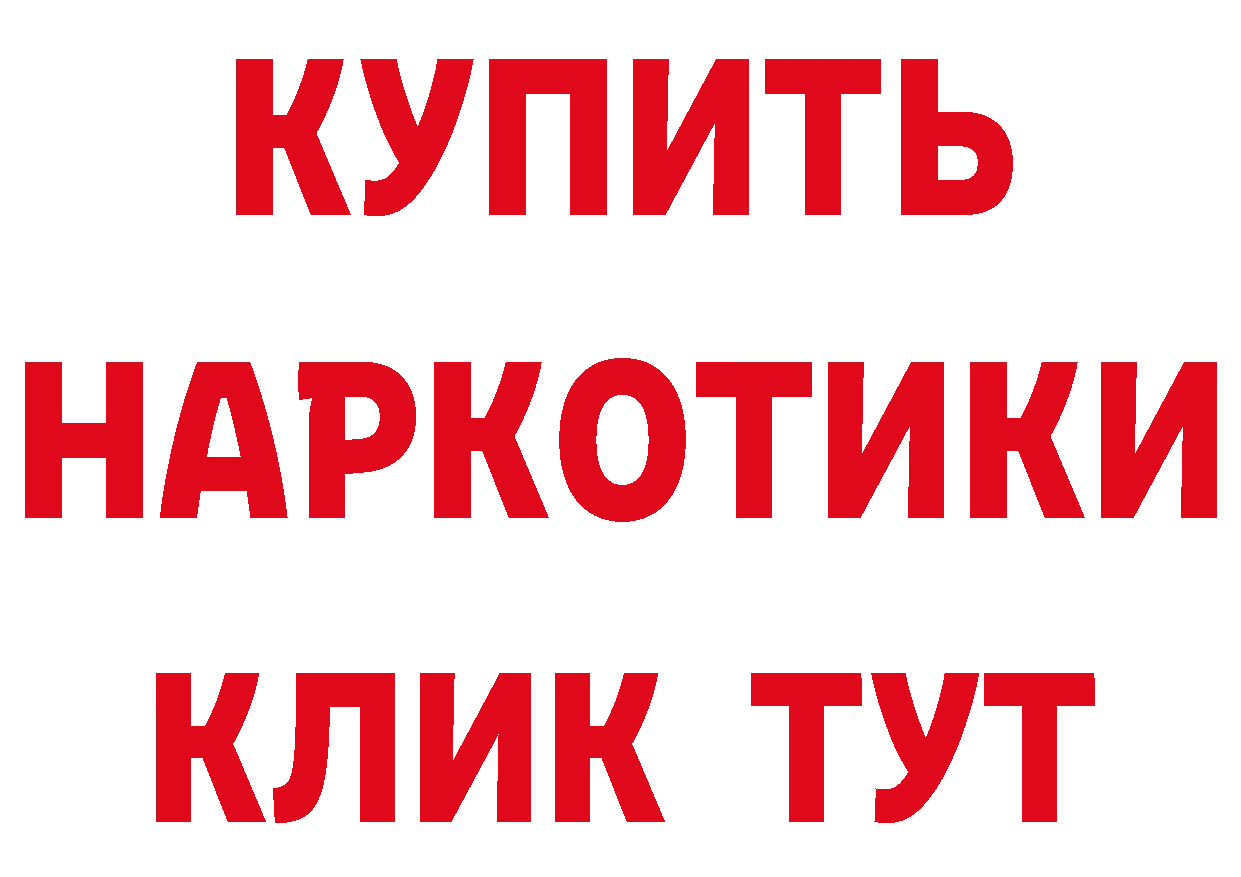 КУПИТЬ
НАРКОТИКИ
КЛИК ТУТ